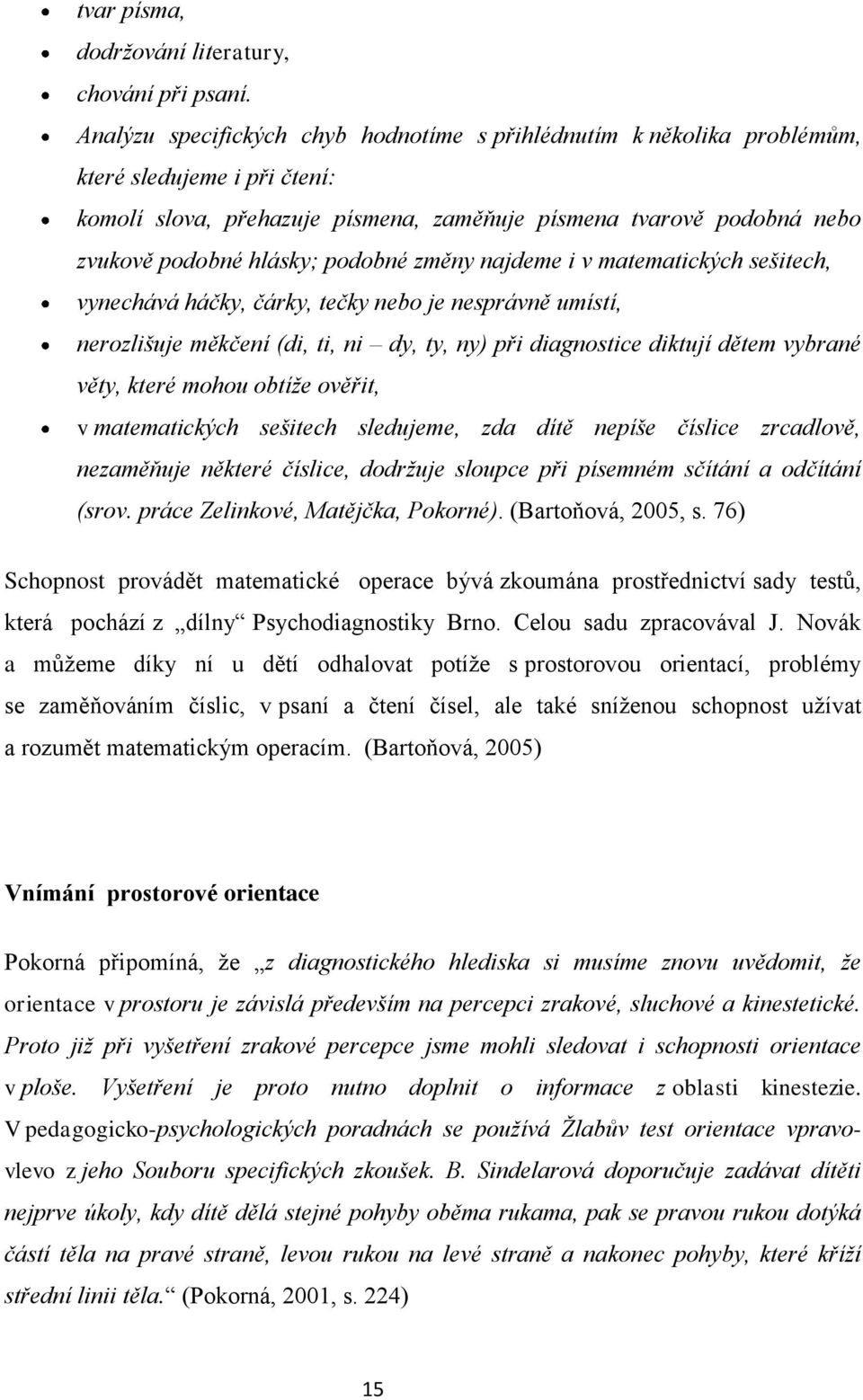 - tvar písma,
- dodržování literatury,
- chování při psaní.
- Analýzu specifických chyb hodnotíme s přihlédnutím k několika problémům, které sledujeme i při čtení:
- komolí slova, přehazuje písmena, zaměňuje písmena tvarově podobná nebo zvukově podobné hlásky; podobné změny najdeme i v matematických sešitech,
- vynechává háčky, čárky, tečky nebo je nesprávně umístí,
- nerozlišuje měkčení (di, ti, ni – dy, ty, ny) při diagnostice diktují dětem vybrané věty, které mohou obtíže ověřit,
- v matematických sešitech sledujeme, zda dítě nepíše číslice zrcadlově, nezaměňuje některé číslice, dodržuje sloupce při písemném sčítání a odčítání (srov. práce Zelinkové, Matějčka, Pokorné). (Bartoňová, 2005, s. 76)

Schopnost provádět matematické operace bývá zkoumána prostřednictví sady testů, která pochází z „dílny“ Psychodiagnostiky Brno. Celou sadu zpracovával J. Novák a můžeme díky ní u dětí odhalovat potíže s prostorovou orientací, problémy se zaměňováním číslic, v psaní a čtení čísel, ale také sníženou schopnost užívat a rozumět matematickým operacím. (Bartoňová, 2005)

Vnímání prostorové orientace

Pokorná připomíná, že „z diagnostického hlediska si musíme znovu uvědomit, že orientace v prostoru je závislá především na percepci zrakové, sluchové a kinestetické. Proto již při vyšetření zrakové percepce jsme mohli sledovat i schopnosti orientace v ploše. Vyšetření je proto nutno doplnit o informace z oblasti kinestezie. V pedagogicko-psychologických poradnách se používá Žlabův test orientace vpravo-vlevo z jeho Souboru specifických zkoušek. B. Sindelarová doporučuje zadávat dítěti nejprve úkoly, kdy dítě dělá stejné pohyby oběma rukama, pak se pravou rukou dotýká částí těla na pravé straně, levou rukou na levé straně a nakonec pohyby, které kříží střední linii těla.“ (Pokorná, 2001, s. 224)

15